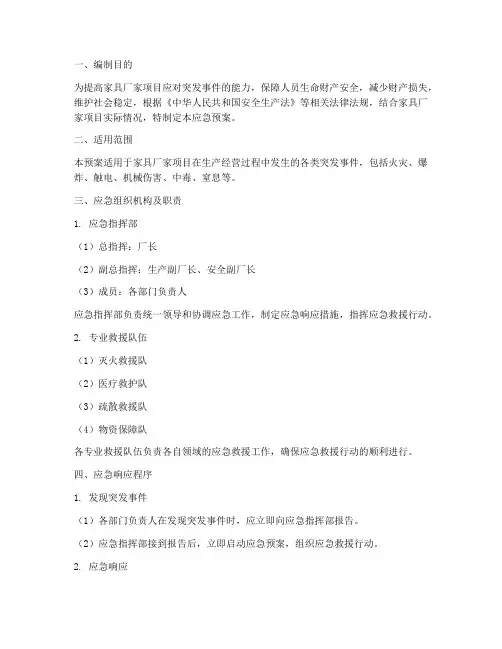 一、编制目的

为提高家具厂家项目应对突发事件的能力，保障人员生命财产安全，减少财产损失，维护社会稳定，根据《中华人民共和国安全生产法》等相关法律法规，结合家具厂家项目实际情况，特制定本应急预案。

二、适用范围

本预案适用于家具厂家项目在生产经营过程中发生的各类突发事件，包括火灾、爆炸、触电、机械伤害、中毒、窒息等。

三、应急组织机构及职责

1. 应急指挥部

（1）总指挥：厂长

（2）副总指挥：生产副厂长、安全副厂长

（3）成员：各部门负责人

应急指挥部负责统一领导和协调应急工作，制定应急响应措施，指挥应急救援行动。

2. 专业救援队伍

（1）灭火救援队

（2）医疗救护队

（3）疏散救援队

（4）物资保障队

各专业救援队伍负责各自领域的应急救援工作，确保应急救援行动的顺利进行。

四、应急响应程序

1. 发现突发事件

（1）各部门负责人在发现突发事件时，应立即向应急指挥部报告。

（2）应急指挥部接到报告后，立即启动应急预案，组织应急救援行动。

2. 应急响应